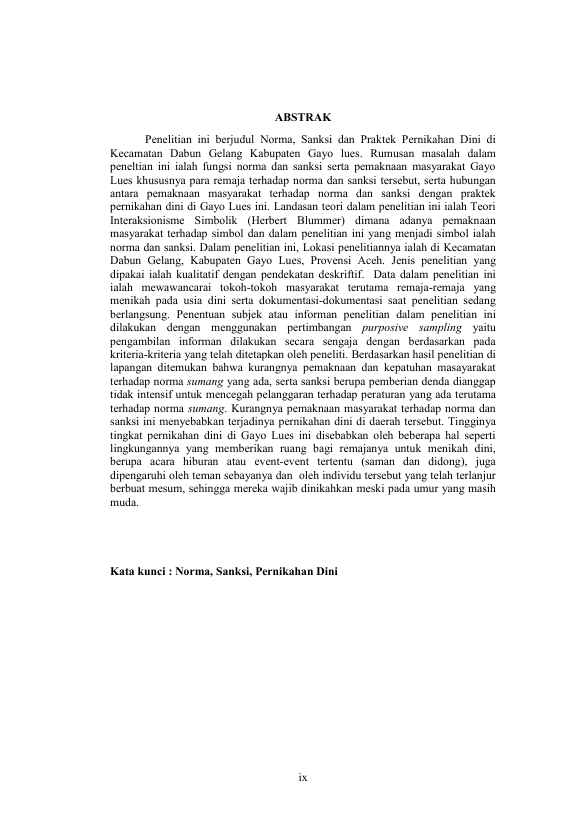 ABSTRAK

Penelitian ini berjudul Norma, Sanksi dan Praktek Pernikahan Dini di Kecamatan Dabun Gelang Kabupaten Gayo lues. Rumusan masalah dalam peneltian ini ialah fungsi norma dan sanksi serta pemaknaan masyarakat Gayo Lues khususnya para remaja terhadap norma dan sanksi tersebut, serta hubungan antara pemaknaan masyarakat terhadap norma dan sanksi dengan praktek pernikahan dini di Gayo Lues ini. Landasan teori dalam penelitian ini ialah Teori Interaksionisme Simbolik (Herbert Blummer) dimana adanya pemaknaan masyarakat terhadap simbol dan dalam penelitian ini yang menjadi simbol ialah norma dan sanksi. Dalam penelitian ini, Lokasi penelitiannya ialah di Kecamatan Dabun Gelang, Kabupaten Gayo Lues, Provensi Aceh. Jenis penelitian yang dipakai ialah kualitatif dengan pendekatan deskriftif. Data dalam penelitian ini ialah mewawancarai tokoh-tokoh masyarakat terutama remaja-remaja yang menikah pada usia dini serta dokumentasi-dokumentasi saat penelitian sedang berlangsung. Penentuan subjek atau informan penelitian dalam penelitian ini dilakukan dengan menggunakan pertimbangan purposive sampling yaitu pengambilan informan dilakukan secara sengaja dengan berdasarkan pada kriteria-kriteria yang telah ditetapkan oleh peneliti. Berdasarkan hasil penelitian di lapangan ditemukan bahwa kurangnya pemaknaan dan kepatuhan masayarakat terhadap norma sumang yang ada, serta sanksi berupa pemberian denda dianggap tidak intensif untuk mencegah pelanggaran terhadap peraturan yang ada terutama terhadap norma sumang. Kurangnya pemaknaan masyarakat terhadap norma dan sanksi ini menyebabkan terjadinya pernikahan dini di daerah tersebut. Tingginya tingkat pernikahan dini di Gayo Lues ini disebabkan oleh beberapa hal seperti lingkungannya yang memberikan ruang bagi remajanya untuk menikah dini, berupa acara hiburan atau event-event tertentu (saman dan didong), juga dipengaruhi oleh teman sebayanya dan oleh individu tersebut yang telah terlanjur berbuat mesum, sehingga mereka wajib dinikahkan meski pada umur yang masih muda.

Kata kunci : Norma, Sanksi, Pernikahan Dini

ix